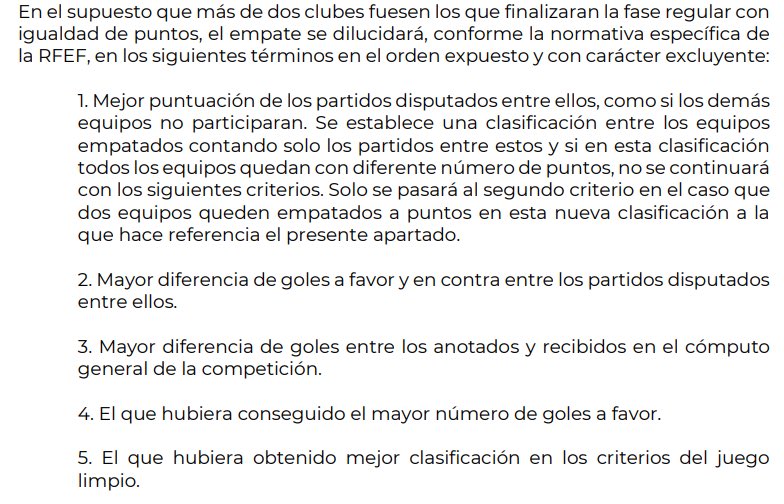 En el supuesto que más de dos clubes fuesen los que finalizaran la fase regular con igualdad de puntos, el empate se dilucidará, conforme la normativa específica de la RFEF, en los siguientes términos en el orden expuesto y con carácter excluyente:

1. Mejor puntuación de los partidos disputados entre ellos, como si los demás equipos no participaran. Se establece una clasificación entre los equipos empatados contando solo los partidos entre estos y si en esta clasificación todos los equipos quedan con diferente número de puntos, no se continuará con los siguientes criterios. Solo se pasará al segundo criterio en el caso que dos equipos queden empatados a puntos en esta nueva clasificación a la que hace referencia el presente apartado.

2. Mayor diferencia de goles a favor y en contra entre los partidos disputados entre ellos.

3. Mayor diferencia de goles entre los anotados y recibidos en el cómputo general de la competición.

4. El que hubiera conseguido el mayor número de goles a favor.

5. El que hubiera obtenido mejor clasificación en los criterios del juego limpio.